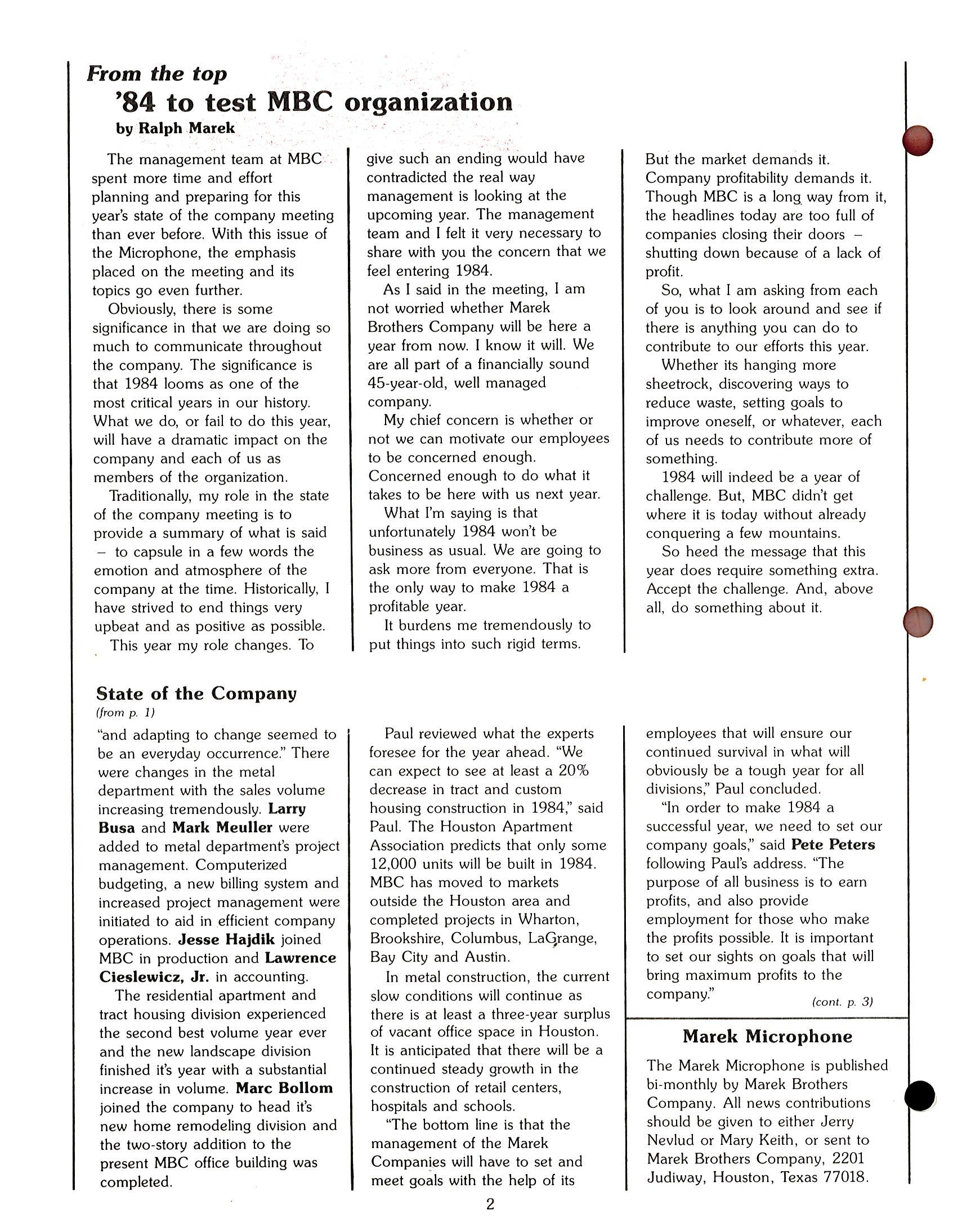 From the top

'84 to test MBC organization

by Ralph Marek

The management team at MBC spent more time and effort planning and preparing for this year's state of the company meeting than ever before. With this issue of the Microphone, the emphasis placed on the meeting and its topics go even further.

Obviously, there is some significance in that we are doing so much to communicate throughout the company. The significance is that 1984 looms as one of the most critical years in our history. What we do, or fail to do this year, will have a dramatic impact on the company and each of us as members of the organization.

Traditionally, my role in the state of the company meeting is to provide a summary of what is said – to capsule in a few words the emotion and atmosphere of the company at the time. Historically, I have strived to end things very upbeat and as positive as possible.

This year my role changes. To give such an ending would have contradicted the real way management is looking at the upcoming year. The management team and I felt it very necessary to share with you the concern that we feel entering 1984.

As I said in the meeting, I am not worried whether Marek Brothers Company will be here a year from now. I know it will. We are all part of a financially sound 45-year-old, well managed company.

My chief concern is whether or not we can motivate our employees to be concerned enough. Concerned enough to do what it takes to be here with us next year.

What I'm saying is that unfortunately 1984 won't be business as usual. We are going to ask more from everyone. That is the only way to make 1984 a profitable year.

It burdens me tremendously to put things into such rigid terms. But the market demands it. Company profitability demands it. Though MBC is a long way from it, the headlines today are too full of companies closing their doors – shutting down because of a lack of profit.

So, what I am asking from each of you is to look around and see if there is anything you can do to contribute to our efforts this year.

Whether its hanging more sheetrock, discovering ways to reduce waste, setting goals to improve oneself, or whatever, each of us needs to contribute more of something.

1984 will indeed be a year of challenge. But, MBC didn't get where it is today without already conquering a few mountains.

So heed the message that this year does require something extra. Accept the challenge. And, above all, do something about it.

State of the Company

(from p. 1)

"and adapting to change seemed to be an everyday occurrence." There were changes in the metal department with the sales volume increasing tremendously. Larry Busa and Mark Meuller were added to metal department's project management. Computerized budgeting, a new billing system and increased project management were initiated to aid in efficient company operations. Jesse Hajdik joined MBC in production and Lawrence Cieslewicz, Jr. in accounting.

The residential apartment and tract housing division experienced the second best volume year ever and the new landscape division finished it's year with a substantial increase in volume. Marc Bollom joined the company to head it's new home remodeling division and the two-story addition to the present MBC office building was completed.

Paul reviewed what the experts foresee for the year ahead. "We can expect to see at least a 20% decrease in tract and custom housing construction in 1984," said Paul. The Houston Apartment Association predicts that only some 12,000 units will be built in 1984. MBC has moved to markets outside the Houston area and completed projects in Wharton, Brookshire, Columbus, LaGrange, Bay City and Austin.

In metal construction, the current slow conditions will continue as there is at least a three-year surplus of vacant office space in Houston. It is anticipated that there will be a continued steady growth in the construction of retail centers, hospitals and schools.

"The bottom line is that the management of the Marek Companies will have to set and meet goals with the help of its employees that will ensure our continued survival in what will obviously be a tough year for all divisions," Paul concluded.

"In order to make 1984 a successful year, we need to set our company goals," said Pete Peters following Paul's address. "The purpose of all business is to earn profits, and also provide employment for those who make the profits possible. It is important to set our sights on goals that will bring maximum profits to the company."

(cont. p. 3)

Marek Microphone

The Marek Microphone is published bi-monthly by Marek Brothers Company. All news contributions should be given to either Jerry Nevlud or Mary Keith, or sent to Marek Brothers Company, 2201 Judiway, Houston, Texas 77018.

2